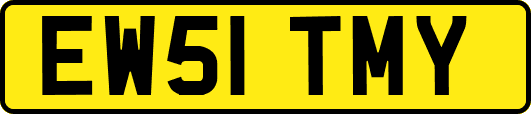 EW51 TMY